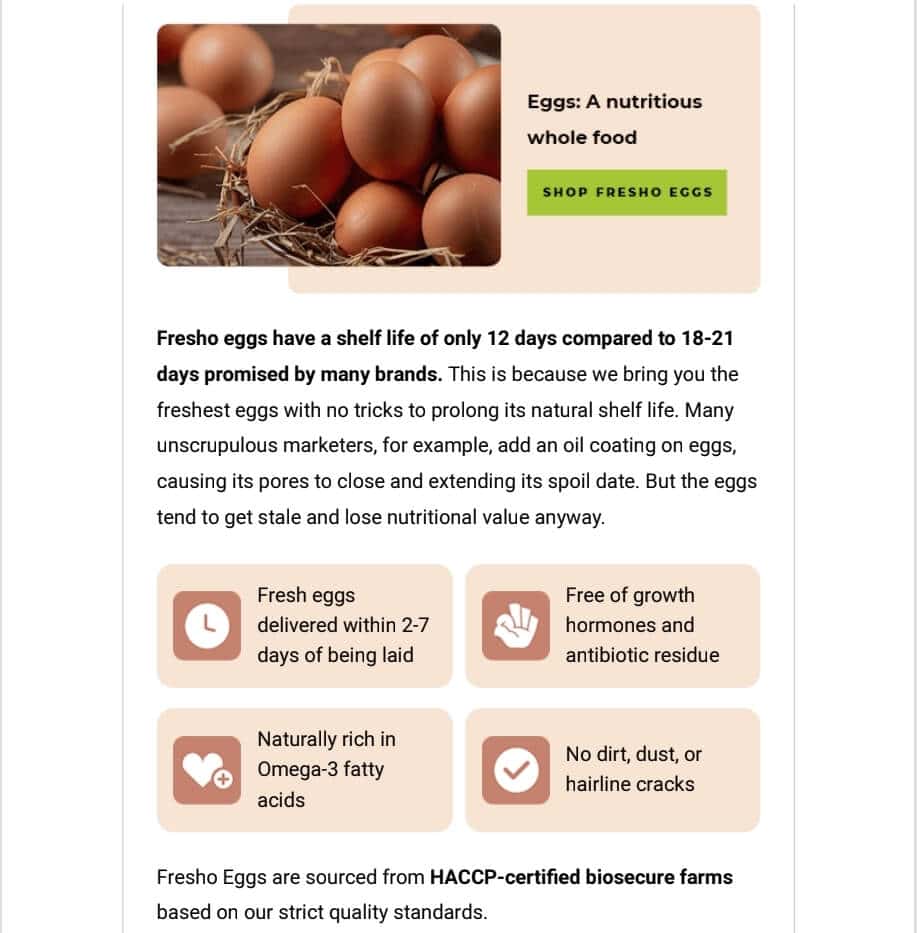 Eggs: A nutritious whole food

SHOP FRESHO EGGS

Fresho eggs have a shelf life of only 12 days compared to 18-21 days promised by many brands. This is because we bring you the freshest eggs with no tricks to prolong its natural shelf life. Many unscrupulous marketers, for example, add an oil coating on eggs, causing its pores to close and extending its spoil date. But the eggs tend to get stale and lose nutritional value anyway.

Fresh eggs delivered within 2-7 days of being laid

Free of growth hormones and antibiotic residue

Naturally rich in Omega-3 fatty acids

No dirt, dust, or hairline cracks

Fresho Eggs are sourced from HACCP-certified biosecure farms based on our strict quality standards.